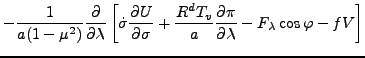 $-\frac{1}{a(1-\mu^2)}\frac{\partial}{\partial\lambda}\left[\dot{\sigma}\frac{\partial U}{\partial\sigma}+\frac{R^d T_v}{a}\frac{\partial\pi}{\partial\lambda}-F_\lambda\cos\varphi-fV\right]$